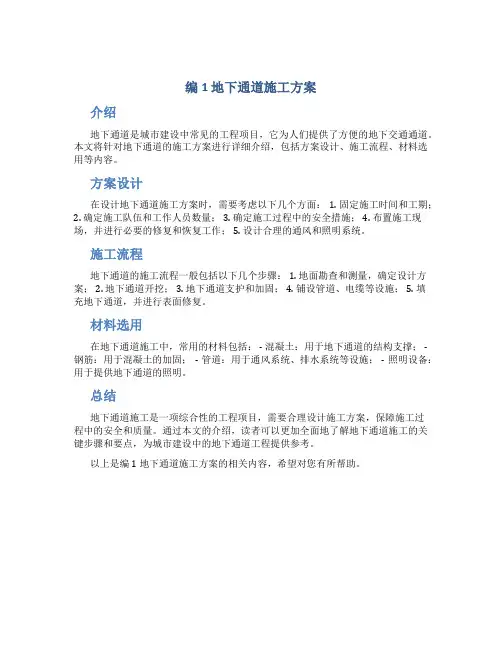 编 1 地下通道施工方案

介绍

地下通道是城市建设中常见的工程项目，它为人们提供了方便的地下交通通道。本文将针对地下通道的施工方案进行详细介绍，包括方案设计、施工流程、材料选用等内容。

方案设计

在设计地下通道施工方案时，需要考虑以下几个方面： 1. 固定施工时间和工期； 2. 确定施工队伍和工作人员数量； 3. 确定施工过程中的安全措施； 4. 布置施工现场，并进行必要的修复和恢复工作； 5. 设计合理的通风和照明系统。

施工流程

地下通道的施工流程一般包括以下几个步骤： 1. 地面勘查和测量，确定设计方案； 2. 地下通道开挖； 3. 地下通道支护和加固； 4. 铺设管道、电缆等设施； 5. 填充地下通道，并进行表面修复。

材料选用

在地下通道施工中，常用的材料包括： - 混凝土：用于地下通道的结构支撑； - 钢筋：用于混凝土的加固； - 管道：用于通风系统、排水系统等设施； - 照明设备：用于提供地下通道的照明。

总结

地下通道施工是一项综合性的工程项目，需要合理设计施工方案，保障施工过程中的安全和质量。通过本文的介绍，读者可以更加全面地了解地下通道施工的关键步骤和要点，为城市建设中的地下通道工程提供参考。

以上是编 1 地下通道施工方案的相关内容，希望对您有所帮助。